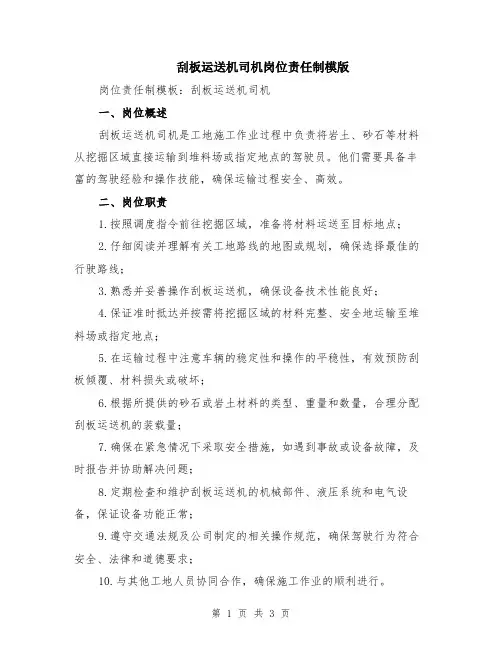 刮板运送机司机岗位责任制模版

岗位责任制模板：刮板运送机司机

一、岗位概述

刮板运送机司机是工地施工作业过程中负责将岩土、砂石等材料从挖掘区域直接运输到堆料场或指定地点的驾驶员。他们需要具备丰富的驾驶经验和操作技能，确保运输过程安全、高效。

二、岗位职责

1.按照调度指令前往挖掘区域，准备将材料运送至目标地点；

2.仔细阅读并理解有关工地路线的地图或规划，确保选择最佳的行驶路线；

3.熟悉并妥善操作刮板运送机，确保设备技术性能良好；

4.保证准时抵达并按需将挖掘区域的材料完整、安全地运输至堆料场或指定地点；

5.在运输过程中注意车辆的稳定性和操作的平稳性，有效预防刮板倾覆、材料损失或破坏；

6.根据所提供的砂石或岩土材料的类型、重量和数量，合理分配刮板运送机的装载量；

7.确保在紧急情况下采取安全措施，如遇到事故或设备故障，及时报告并协助解决问题；

8.定期检查和维护刮板运送机的机械部件、液压系统和电气设备，保证设备功能正常；

9.遵守交通法规及公司制定的相关操作规范，确保驾驶行为符合安全、法律和道德要求；

10.与其他工地人员协同合作，确保施工作业的顺利进行。

第 1 页 共 3 页